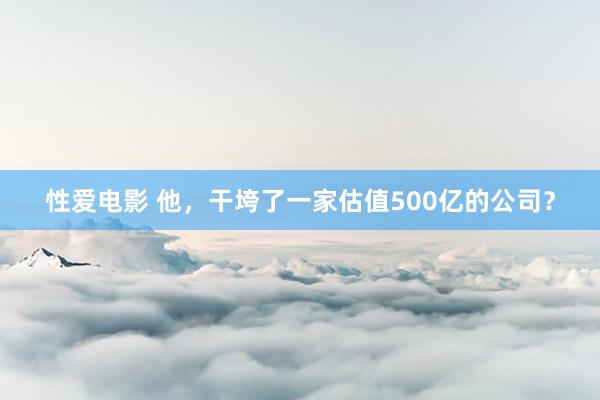 性爱电影 他，干垮了一家估值500亿的公司？